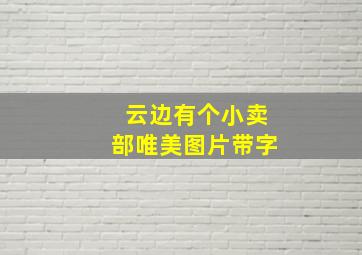 云边有个小卖部唯美图片带字